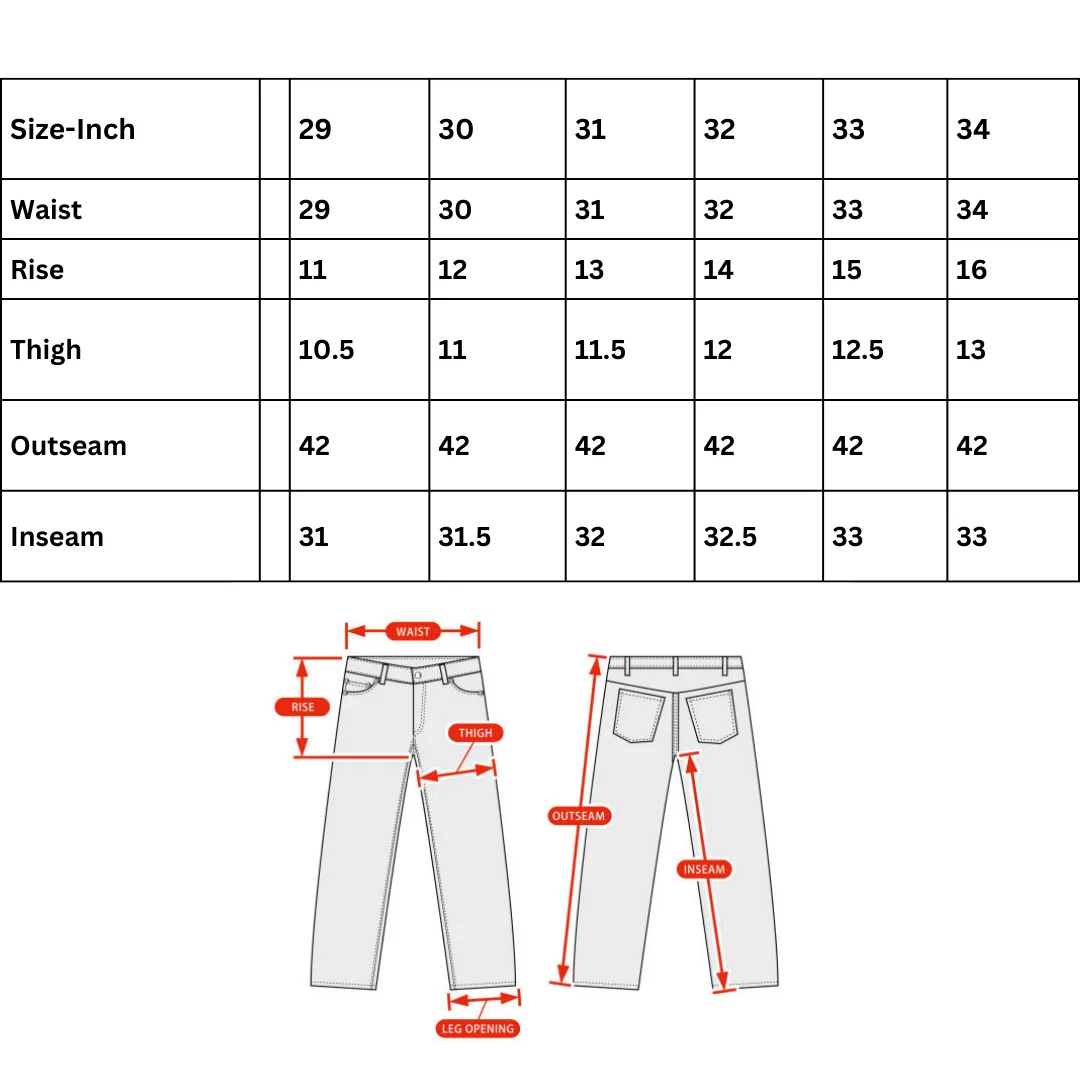 | Size-Inch | | 29 | 30 | 31 | 32 | 33 | 34 |
|---|---|---|---|---|---|---|---|
| Waist | | 29 | 30 | 31 | 32 | 33 | 34 |
| Rise | | 11 | 12 | 13 | 14 | 15 | 16 |
| Thigh | | 10.5 | 11 | 11.5 | 12 | 12.5 | 13 |
| Outseam | | 42 | 42 | 42 | 42 | 42 | 42 |
| Inseam | | 31 | 31.5 | 32 | 32.5 | 33 | 33 |

WAIST
RISE
THIGH
LEG OPENING
OUTSEAM
INSEAM